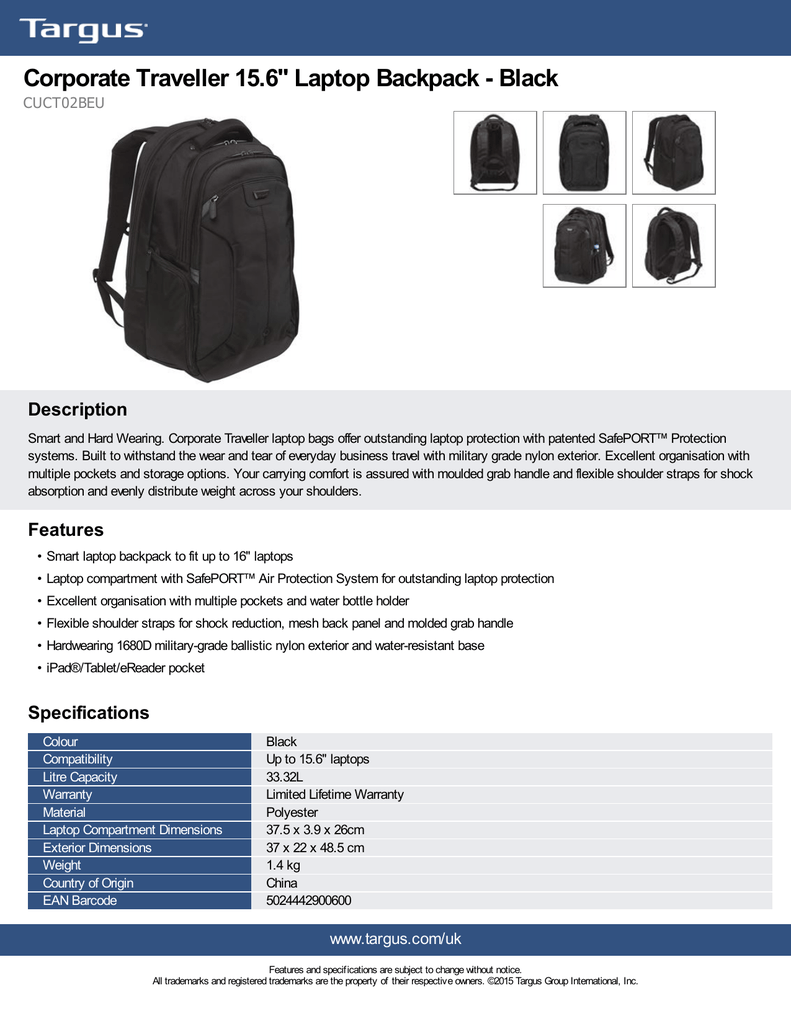 Targus

Corporate Traveller 15.6" Laptop Backpack - Black
CUCT02BEU

Description

Smart and Hard Wearing. Corporate Traveller laptop bags offer outstanding laptop protection with patented SafePORT™ Protection systems. Built to withstand the wear and tear of everyday business travel with military grade nylon exterior. Excellent organisation with multiple pockets and storage options. Your carrying comfort is assured with moulded grab handle and flexible shoulder straps for shock absorption and evenly distribute weight across your shoulders.

Features

• Smart laptop backpack to fit up to 16" laptops
• Laptop compartment with SafePORT™ Air Protection System for outstanding laptop protection
• Excellent organisation with multiple pockets and water bottle holder
• Flexible shoulder straps for shock reduction, mesh back panel and molded grab handle
• Hardwearing 1680D military-grade ballistic nylon exterior and water-resistant base
• iPad®/Tablet/eReader pocket

Specifications

| Colour | Black |
|---|---|
| Compatibility | Up to 15.6" laptops |
| Litre Capacity | 33.32L |
| Warranty | Limited Lifetime Warranty |
| Material | Polyester |
| Laptop Compartment Dimensions | 37.5 x 3.9 x 26cm |
| Exterior Dimensions | 37 x 22 x 48.5 cm |
| Weight | 1.4 kg |
| Country of Origin | China |
| EAN Barcode | 5024442900600 |

www.targus.com/uk

Features and specifications are subject to change without notice.
All trademarks and registered trademarks are the property of their respective owners. ©2015 Targus Group International, Inc.